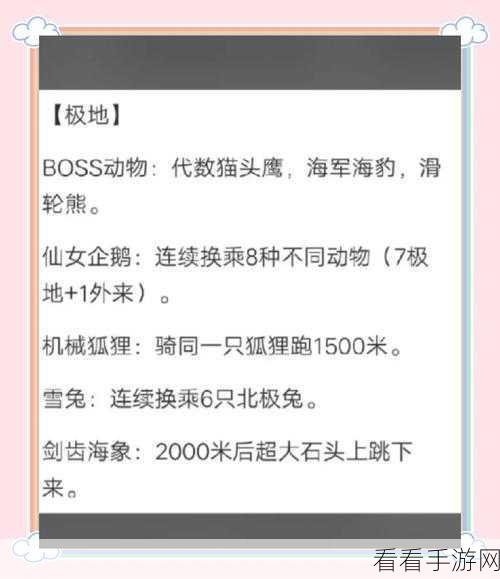 【极地】

BOSS动物：代数猫头鹰，海军海豹，滑轮熊。

仙女企鹅：连续换乘8种不同动物（7极地+1外来）。

机械狐狸：骑同一只狐狸跑1500米。

雪兔：连续换乘6只北极兔。

剑齿海象：2000米后超大石头上跳下来。

看看手游网